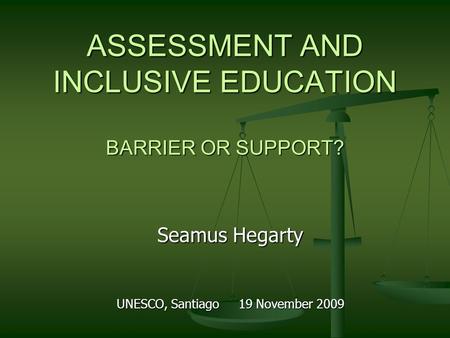 ASSESSMENT AND INCLUSIVE EDUCATION

BARRIER OR SUPPORT?

Seamus Hegarty

UNESCO, Santiago 19 November 2009